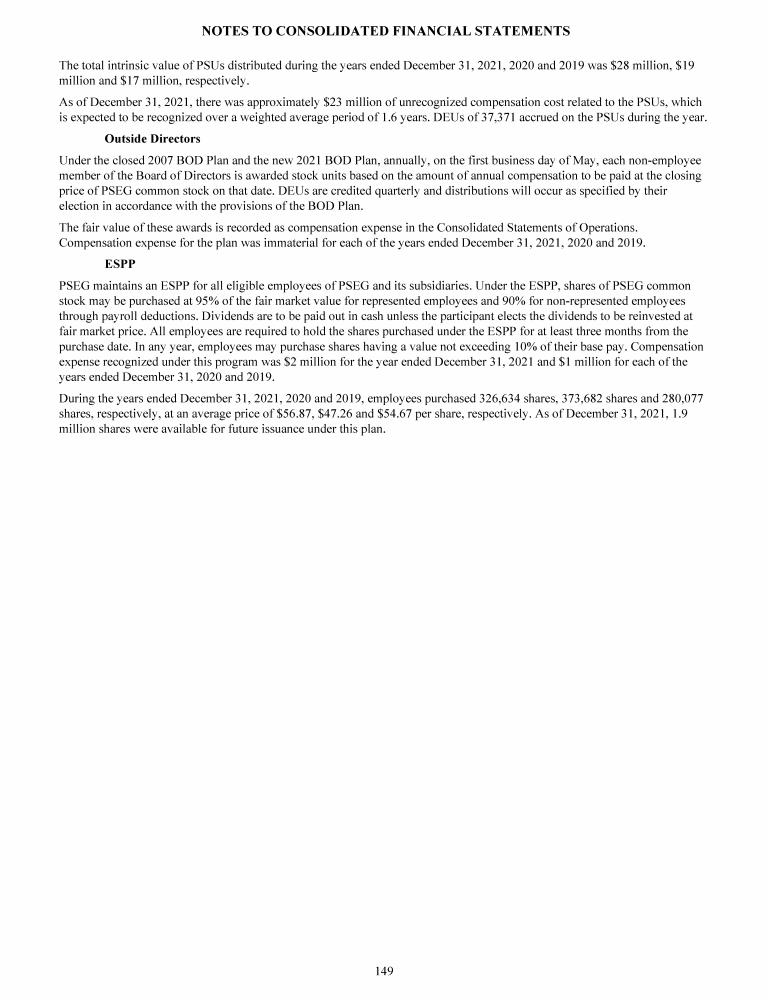 NOTES TO CONSOLIDATED FINANCIAL STATEMENTS

The total intrinsic value of PSUs distributed during the years ended December 31, 2021, 2020 and 2019 was \$28 million, \$19 million and \$17 million, respectively.

As of December 31, 2021, there was approximately \$23 million of unrecognized compensation cost related to the PSUs, which is expected to be recognized over a weighted average period of 1.6 years. DEUs of 37,371 accrued on the PSUs during the year.

Outside Directors

Under the closed 2007 BOD Plan and the new 2021 BOD Plan, annually, on the first business day of May, each non-employee member of the Board of Directors is awarded stock units based on the amount of annual compensation to be paid at the closing price of PSEG common stock on that date. DEUs are credited quarterly and distributions will occur as specified by their election in accordance with the provisions of the BOD Plan.

The fair value of these awards is recorded as compensation expense in the Consolidated Statements of Operations. Compensation expense for the plan was immaterial for each of the years ended December 31, 2021, 2020 and 2019.

ESPP

PSEG maintains an ESPP for all eligible employees of PSEG and its subsidiaries. Under the ESPP, shares of PSEG common stock may be purchased at 95% of the fair market value for represented employees and 90% for non-represented employees through payroll deductions. Dividends are to be paid out in cash unless the participant elects the dividends to be reinvested at fair market price. All employees are required to hold the shares purchased under the ESPP for at least three months from the purchase date. In any year, employees may purchase shares having a value not exceeding 10% of their base pay. Compensation expense recognized under this program was \$2 million for the year ended December 31, 2021 and \$1 million for each of the years ended December 31, 2020 and 2019.

During the years ended December 31, 2021, 2020 and 2019, employees purchased 326,634 shares, 373,682 shares and 280,077 shares, respectively, at an average price of \$56.87, \$47.26 and \$54.67 per share, respectively. As of December 31, 2021, 1.9 million shares were available for future issuance under this plan.

149